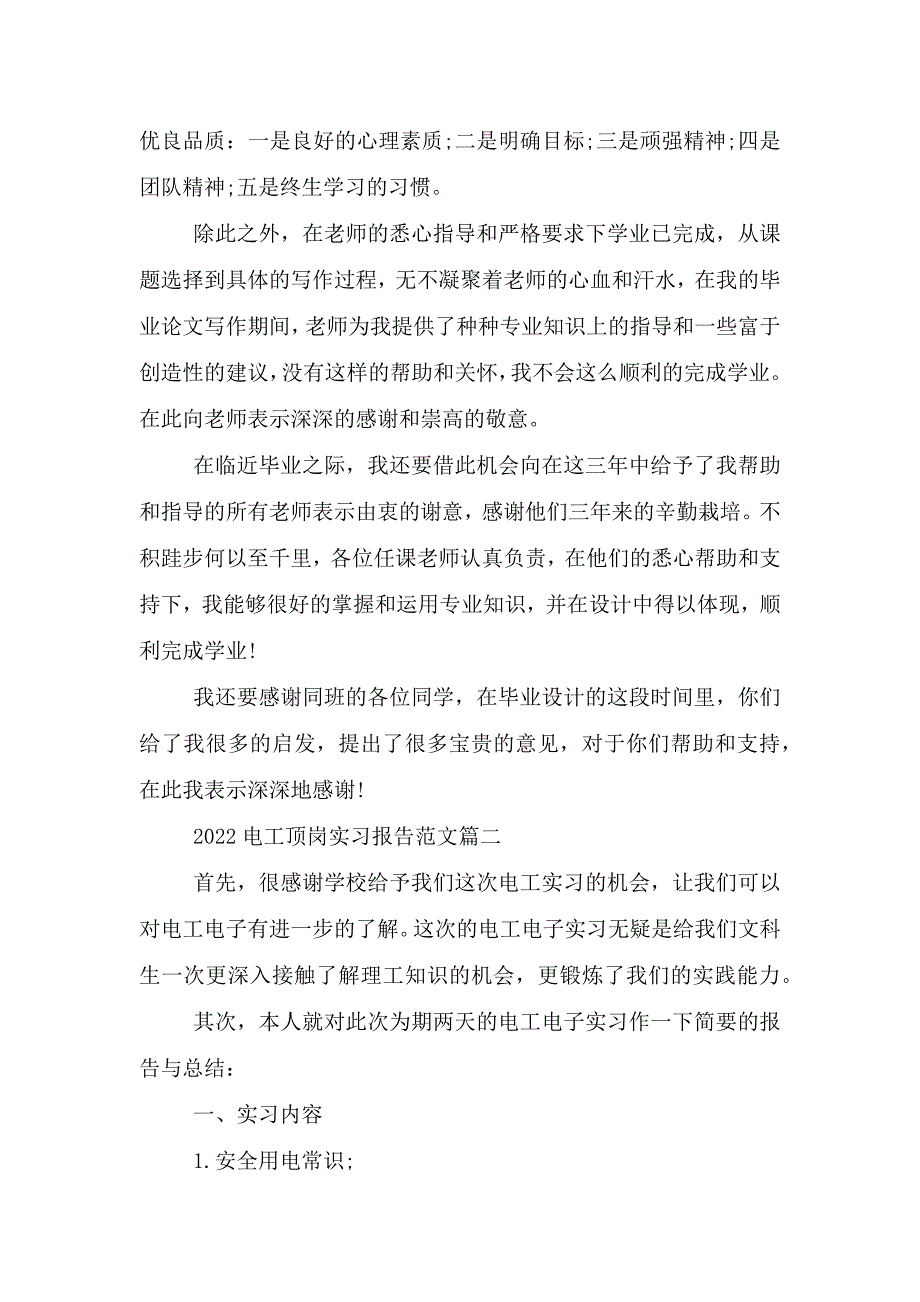 优良品质：一是良好的心理素质;二是明确目标;三是顽强精神;四是团队精神;五是终生学习的习惯。

除此之外，在老师的悉心指导和严格要求下学业已完成，从课题选择到具体的写作过程，无不凝聚着老师的心血和汗水，在我的毕业论文写作期间，老师为我提供了种种专业知识上的指导和一些富于创造性的建议，没有这样的帮助和关怀，我不会这么顺利的完成学业。在此向老师表示深深的感谢和崇高的敬意。

在临近毕业之际，我还要借此机会向在这三年中给予了我帮助和指导的所有老师表示由衷的谢意，感谢他们三年来的辛勤栽培。不积跬步何以至千里，各位任课老师认真负责，在他们的悉心帮助和支持下，我能够很好的掌握和运用专业知识，并在设计中得以体现，顺利完成学业!

我还要感谢同班的各位同学，在毕业设计的这段时间里，你们给了我很多的启发，提出了很多宝贵的意见，对于你们帮助和支持，在此我表示深深地感谢!

2022 电工顶岗实习报告范文篇二

首先，很感谢学校给予我们这次电工实习的机会，让我们可以对电工电子有进一步的了解。这次的电工电子实习无疑是给我们文科生一次更深入接触了解理工知识的机会，更锻炼了我们的实践能力。

其次，本人就对此次为期两天的电工电子实习作一下简要的报告与总结：

一、实习内容

1.安全用电常识;